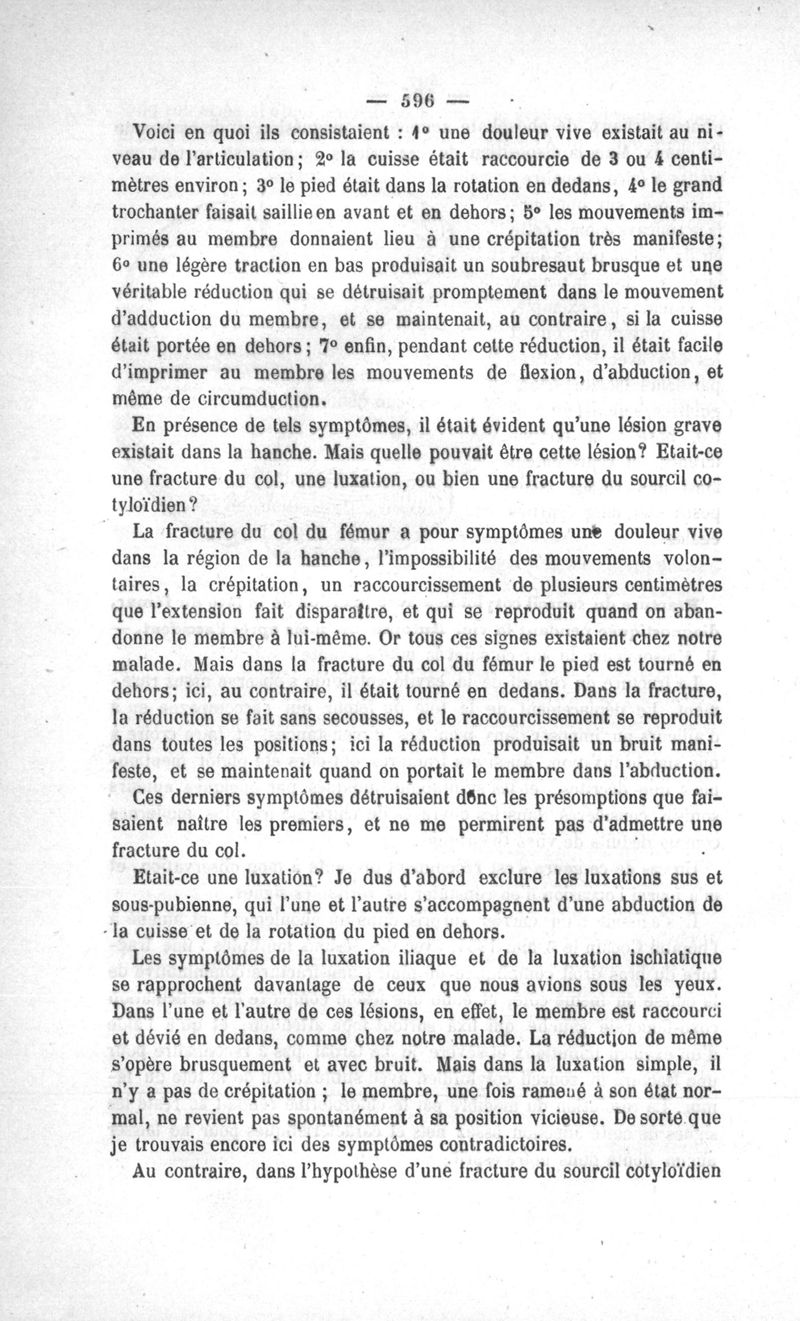 — 596 —

Voici en quoi ils consistaient : 1° une douleur vive existait au niveau de l'articulation; 2° la cuisse était raccourcie de 3 ou 4 centimètres environ; 3° le pied était dans la rotation en dedans, 4° le grand trochanter faisait saillie en avant et en dehors; 5° les mouvements imprimés au membre donnaient lieu à une crépitation très manifeste; 6° une légère traction en bas produisait un soubresaut brusque et une véritable réduction qui se détruisait promptement dans le mouvement d'adduction du membre, et se maintenait, au contraire, si la cuisse était portée en dehors; 7° enfin, pendant cette réduction, il était facile d'imprimer au membre les mouvements de flexion, d'abduction, et même de circumduction.

En présence de tels symptômes, il était évident qu'une lésion grave existait dans la hanche. Mais quelle pouvait être cette lésion? Etait-ce une fracture du col, une luxation, ou bien une fracture du sourcil cotyloïdien?

La fracture du col du fémur a pour symptômes une douleur vive dans la région de la hanche, l'impossibilité des mouvements volontaires, la crépitation, un raccourcissement de plusieurs centimètres que l'extension fait disparaître, et qui se reproduit quand on abandonne le membre à lui-même. Or tous ces signes existaient chez notre malade. Mais dans la fracture du col du fémur le pied est tourné en dehors; ici, au contraire, il était tourné en dedans. Dans la fracture, la réduction se fait sans secousses, et le raccourcissement se reproduit dans toutes les positions; ici la réduction produisait un bruit manifeste, et se maintenait quand on portait le membre dans l'abduction. Ces derniers symptômes détruisaient donc les présomptions que faisaient naître les premiers, et ne me permirent pas d'admettre une fracture du col.

Etait-ce une luxation? Je dus d'abord exclure les luxations sus et sous-pubienne, qui l'une et l'autre s'accompagnent d'une abduction de la cuisse et de la rotation du pied en dehors.

Les symptômes de la luxation iliaque et de la luxation ischiatique se rapprochent davantage de ceux que nous avions sous les yeux. Dans l'une et l'autre de ces lésions, en effet, le membre est raccourci et dévié en dedans, comme chez notre malade. La réduction de même s'opère brusquement et avec bruit. Mais dans la luxation simple, il n'y a pas de crépitation ; le membre, une fois ramené à son état normal, ne revient pas spontanément à sa position vicieuse. De sorte que je trouvais encore ici des symptômes contradictoires.

Au contraire, dans l'hypothèse d'une fracture du sourcil cotyloïdien